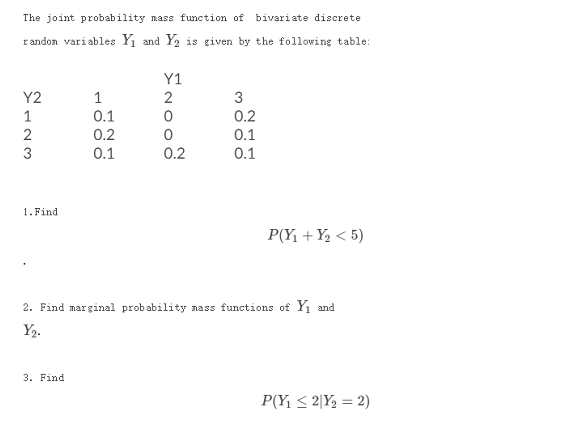 The joint probability mass function of bivariate discrete random variables $Y_1$ and $Y_2$ is given by the following table:

| | | Y1 | |
|---|---|---|---|
| Y2 | 1 | 2 | 3 |
| 1 | 0.1 | 0 | 0.2 |
| 2 | 0.2 | 0 | 0.1 |
| 3 | 0.1 | 0.2 | 0.1 |

1. Find

$P(Y_1 + Y_2 < 5)$

.

2. Find marginal probability mass functions of $Y_1$ and $Y_2$.

3. Find

$P(Y_1 \leq 2 | Y_2 = 2)$